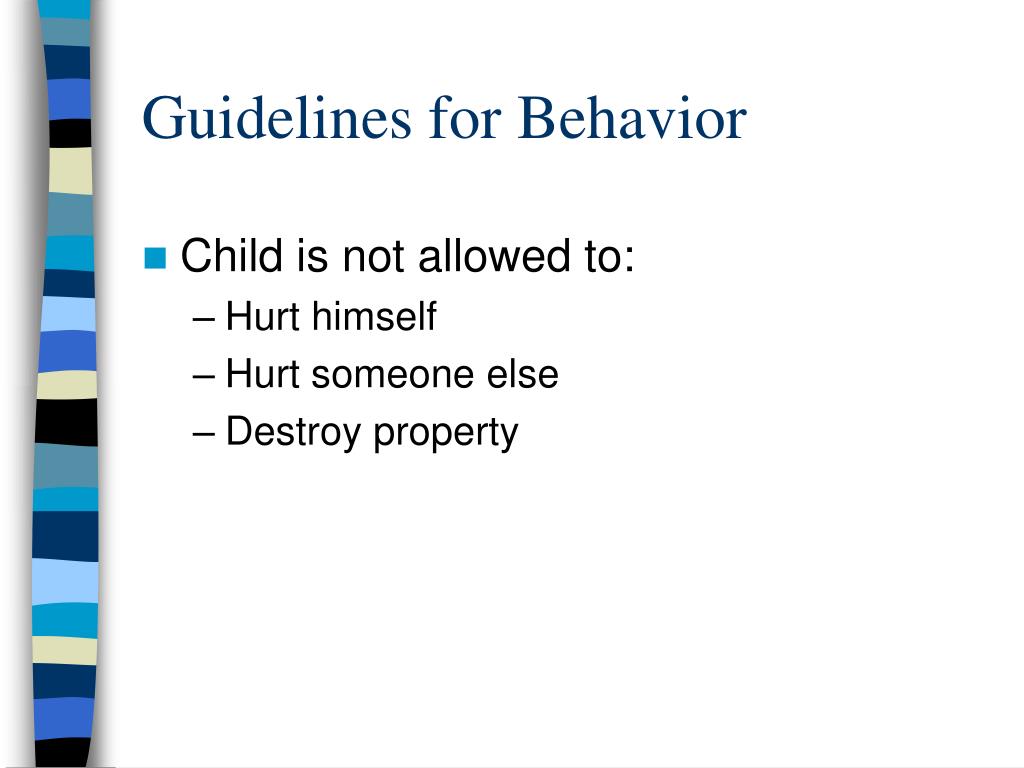 Guidelines for Behavior

Child is not allowed to:
– Hurt himself
– Hurt someone else
– Destroy property